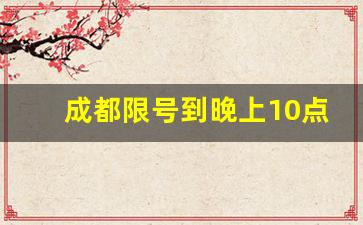 成都限号到晚上10点